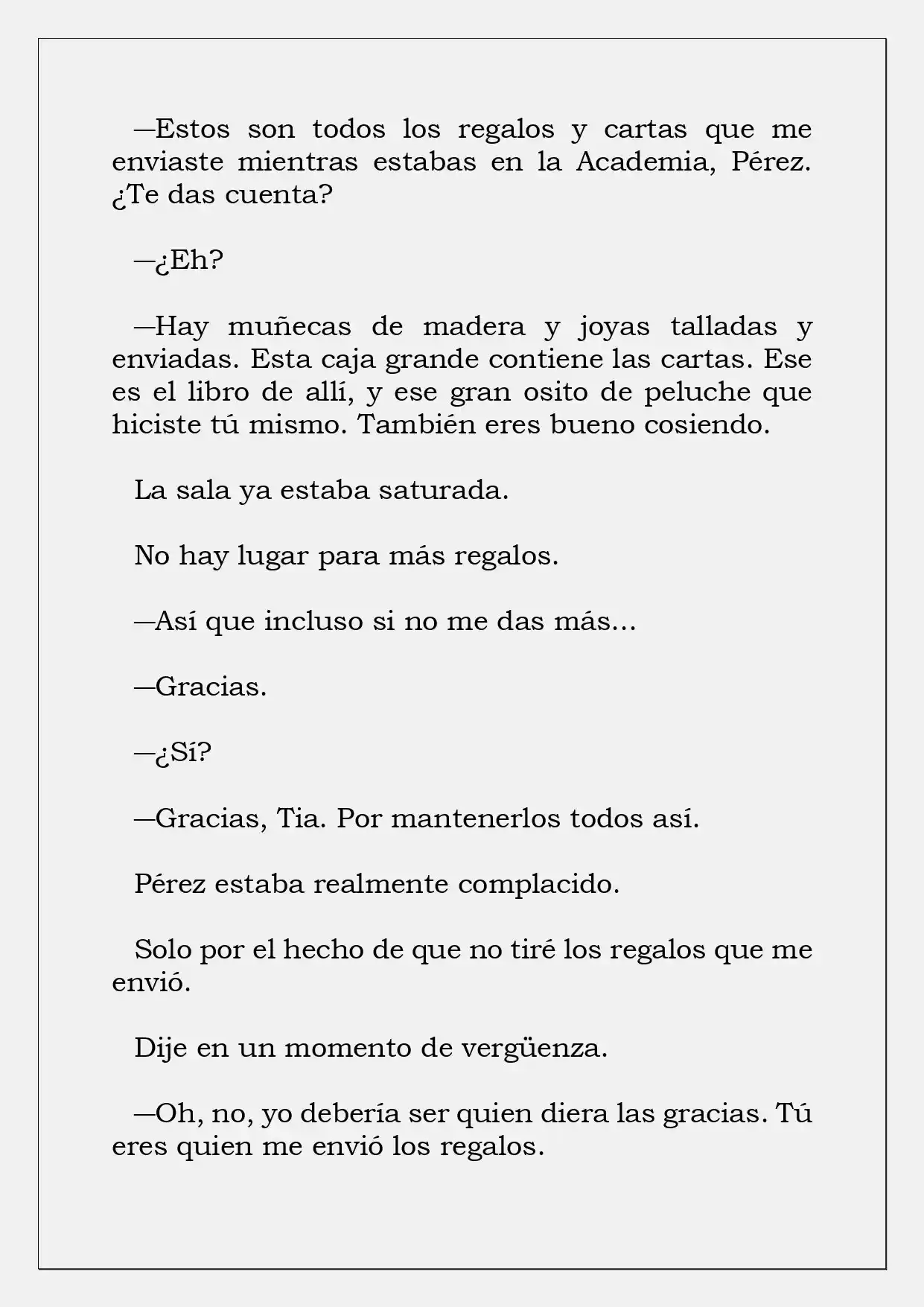 —Estos son todos los regalos y cartas que me enviaste mientras estabas en la Academia, Pérez. ¿Te das cuenta?

—¿Eh?

—Hay muñecas de madera y joyas talladas y enviadas. Esta caja grande contiene las cartas. Ese es el libro de allí, y ese gran osito de peluche que hiciste tú mismo. También eres bueno cosiendo.

La sala ya estaba saturada.

No hay lugar para más regalos.

—Así que incluso si no me das más...

—Gracias.

—¿Sí?

—Gracias, Tia. Por mantenerlos todos así.

Pérez estaba realmente complacido.

Solo por el hecho de que no tiré los regalos que me envió.

Dije en un momento de vergüenza.

—Oh, no, yo debería ser quien diera las gracias. Tú eres quien me envió los regalos.